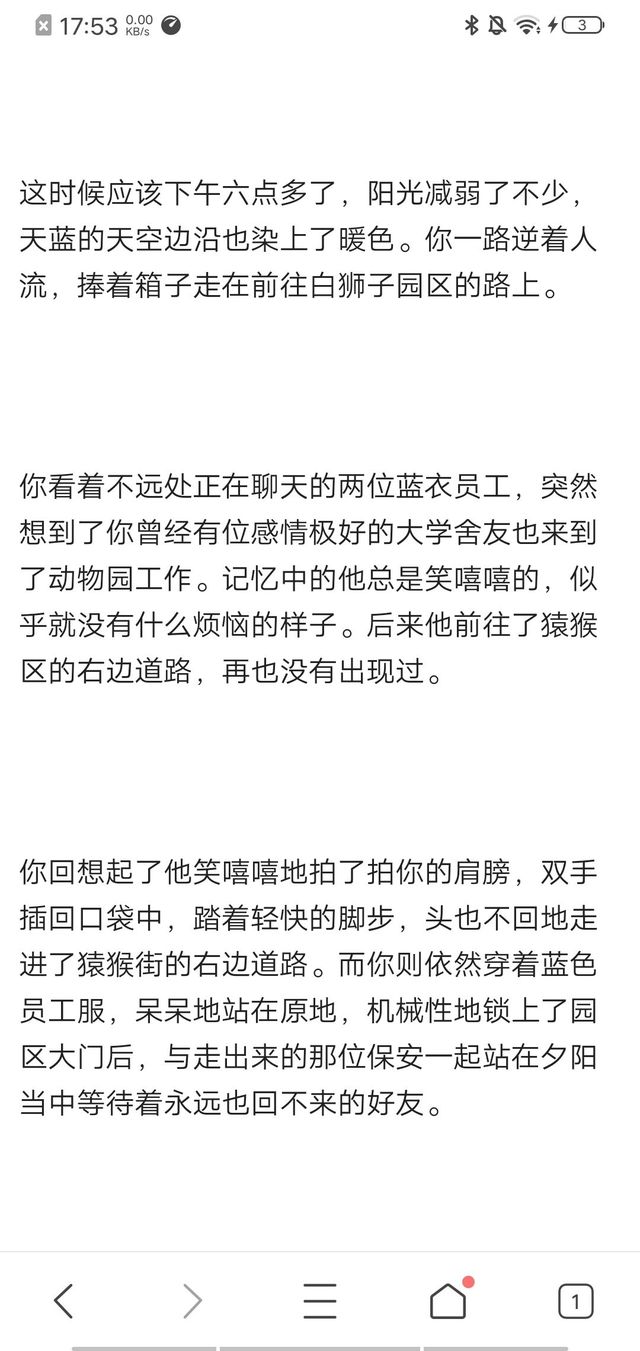 17:53 0.00 KB/s

3

这时候应该下午六点多了，阳光减弱了不少，天蓝的天空边沿也染上了暖色。你一路逆着人流，捧着箱子走在前往白狮子园区的路上。

你看着不远处正在聊天的两位蓝衣员工，突然想到了你曾经有位感情极好的大学舍友也来到了动物园工作。记忆中的他总是笑嘻嘻的，似乎就没有什么烦恼的样子。后来他前往了猿猴区的右边道路，再也没有出现过。

你回想起了他笑嘻嘻地拍了拍你的肩膀，双手插回口袋中，踏着轻快的脚步，头也不回地走进了猿猴街的右边道路。而你则依然穿着蓝色员工服，呆呆地站在原地，机械性地锁上了园区大门后，与走出来的那位保安一起站在夕阳当中等待着永远也回不来的好友。

1